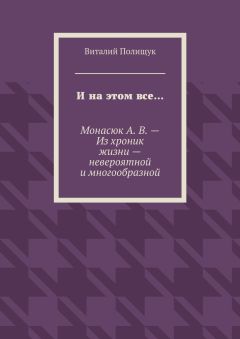 Виталий Полищук

И на этом все…

Монасюк А. В. — Из хроник жизни — невероятной и многообразной